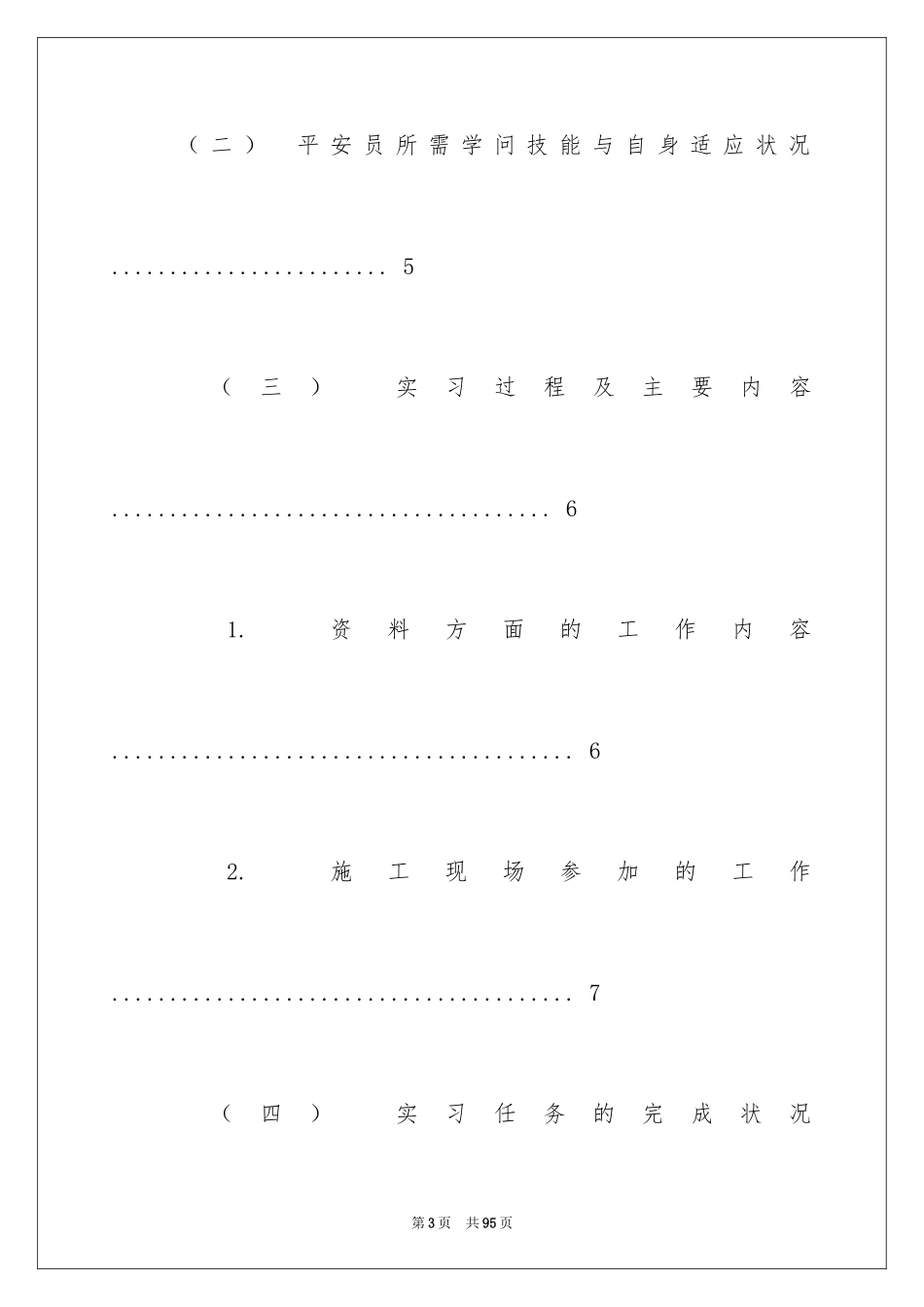 （二） 平安员所需学问技能与自身适应状况

........................ 5

（三） 实习过程及主要内容

...................................... 6

1. 资料方面的工作内容

........................................ 6

2. 施工现场参加的工作

........................................ 7

（四） 实习任务的完成状况

第3页 共95页